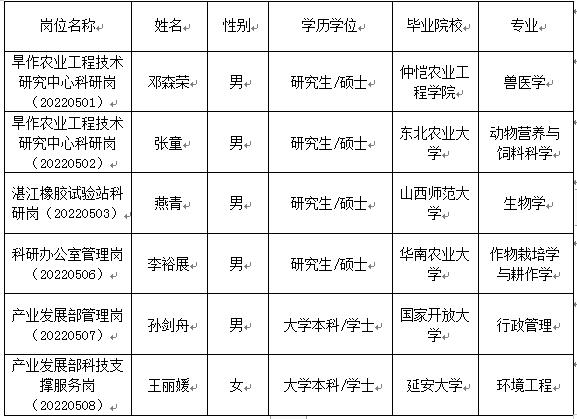 | 岗位名称 | 姓名 | 性别 | 学历学位 | 毕业院校 | 专业 |
|---|---|---|---|---|---|
| 旱作农业工程技术研究中心科研岗（20220501） | 邓森荣 | 男 | 研究生/硕士 | 仲恺农业工程学院 | 兽医学 |
| 旱作农业工程技术研究中心科研岗（20220502） | 张童 | 男 | 研究生/硕士 | 东北农业大学 | 动物营养与饲料科学 |
| 湛江橡胶试验站科研岗（20220503） | 燕青 | 男 | 研究生/硕士 | 山西师范大学 | 生物学 |
| 科研办公室管理岗（20220506） | 李裕展 | 男 | 研究生/硕士 | 华南农业大学 | 作物栽培学与耕作学 |
| 产业发展部管理岗（20220507） | 孙剑舟 | 男 | 大学本科/学士 | 国家开放大学 | 行政管理 |
| 产业发展部科技支撑服务岗（20220508） | 王丽媛 | 女 | 大学本科/学士 | 延安大学 | 环境工程 |